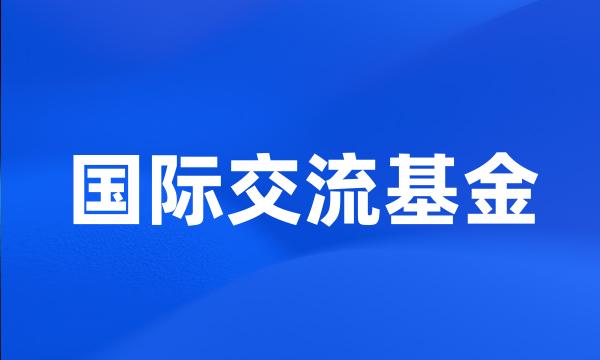 国际交流基金